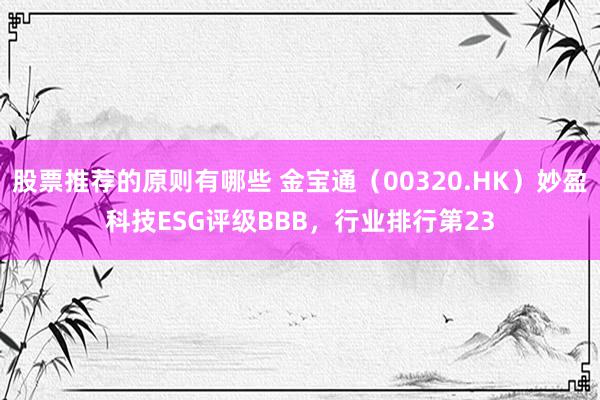 股票推荐的原则有哪些 金宝通（00320.HK）妙盈科技ESG评级BBB，行业排行第23